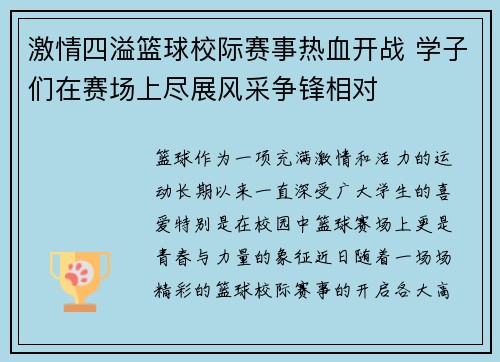 激情四溢篮球校际赛事热血开战 学子们在赛场上尽展风采争锋相对

篮球作为一项充满激情和活力的运动长期以来一直深受广大学生的喜爱特别是在校园中篮球赛场上更是青春与力量的象征近日随着一场场精彩的篮球校际赛事的开启各大高